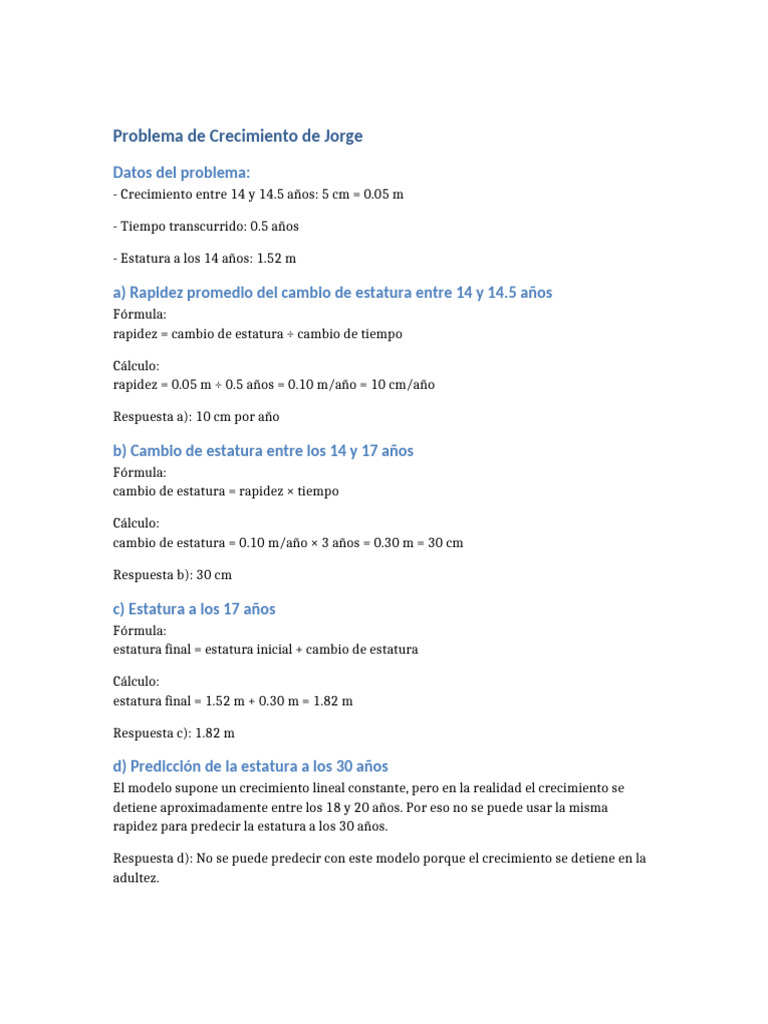 Problema de Crecimiento de Jorge

Datos del problema:

- Crecimiento entre 14 y 14.5 años: 5 cm = 0.05 m

- Tiempo transcurrido: 0.5 años

- Estatura a los 14 años: 1.52 m

a) Rapidez promedio del cambio de estatura entre 14 y 14.5 años

Fórmula:
rapidez = cambio de estatura ÷ cambio de tiempo

Cálculo:
rapidez = 0.05 m ÷ 0.5 años = 0.10 m/año = 10 cm/año

Respuesta a): 10 cm por año

b) Cambio de estatura entre los 14 y 17 años

Fórmula:
cambio de estatura = rapidez × tiempo

Cálculo:
cambio de estatura = 0.10 m/año × 3 años = 0.30 m = 30 cm

Respuesta b): 30 cm

c) Estatura a los 17 años

Fórmula:
estatura final = estatura inicial + cambio de estatura

Cálculo:
estatura final = 1.52 m + 0.30 m = 1.82 m

Respuesta c): 1.82 m

d) Predicción de la estatura a los 30 años

El modelo supone un crecimiento lineal constante, pero en la realidad el crecimiento se detiene aproximadamente entre los 18 y 20 años. Por eso no se puede usar la misma rapidez para predecir la estatura a los 30 años.

Respuesta d): No se puede predecir con este modelo porque el crecimiento se detiene en la adultez.